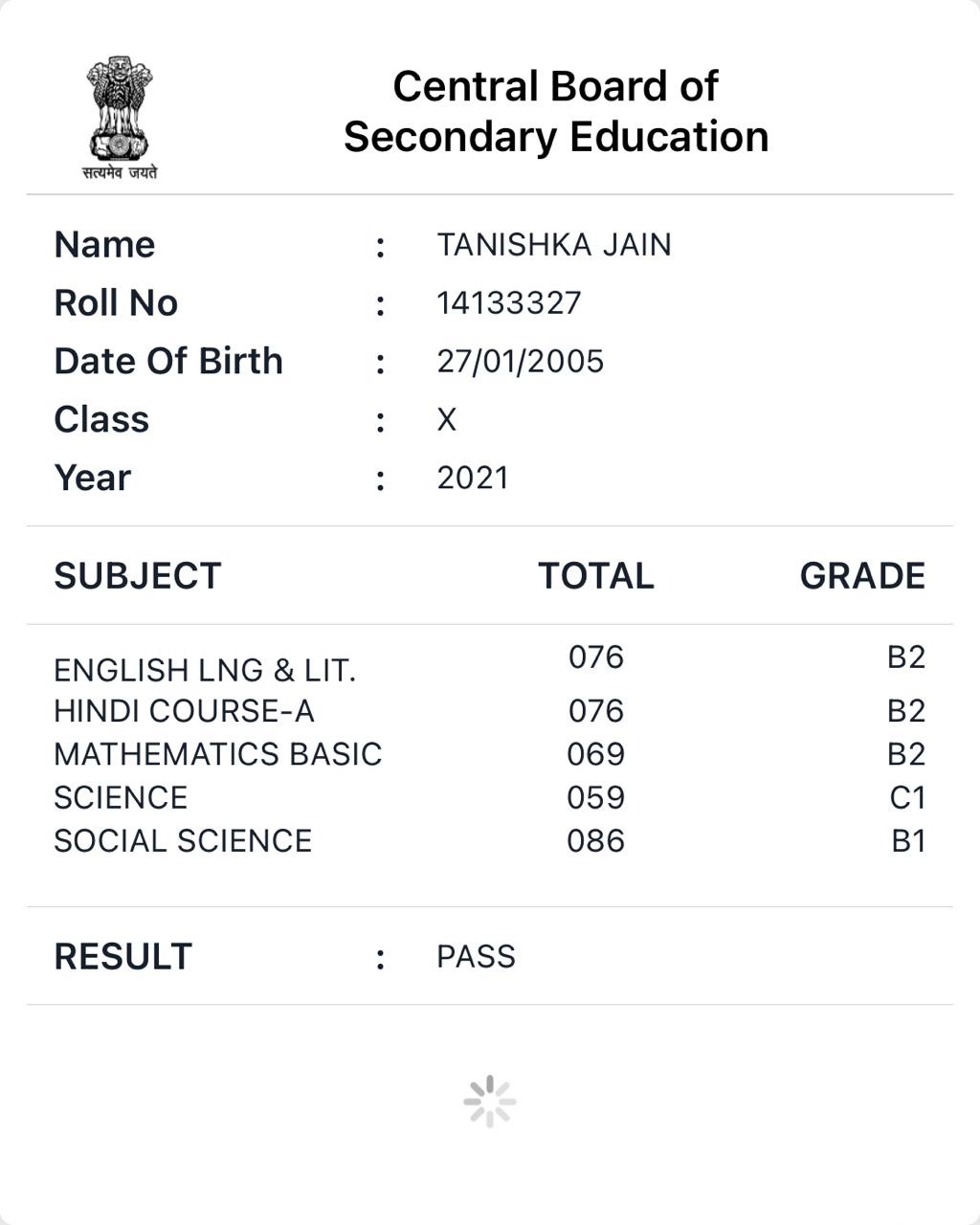 सत्यमेव जयते

Central Board of Secondary Education

Name : TANISHKA JAIN
Roll No : 14133327
Date Of Birth : 27/01/2005
Class : X
Year : 2021

| SUBJECT | TOTAL | GRADE |
|---|---|---|
| ENGLISH LNG & LIT. | 076 | B2 |
| HINDI COURSE-A | 076 | B2 |
| MATHEMATICS BASIC | 069 | B2 |
| SCIENCE | 059 | C1 |
| SOCIAL SCIENCE | 086 | B1 |

RESULT : PASS